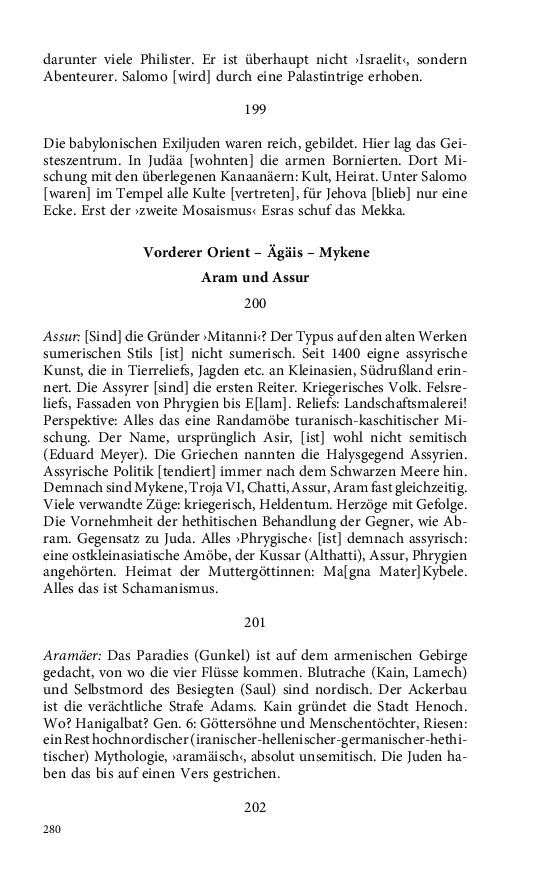 darunter viele Philister. Er ist überhaupt nicht ›Israelit‹, sondern Abenteurer. Salomo [wird] durch eine Palastintrige erhoben.

199

Die babylonischen Exiljuden waren reich, gebildet. Hier lag das Geisteszentrum. In Judäa [wohnten] die armen Bornierten. Dort Mischung mit den überlegenen Kanaanäern: Kult, Heirat. Unter Salomo [waren] im Tempel alle Kulte [vertreten], für Jehova [blieb] nur eine Ecke. Erst der ›zweite Mosaismus‹ Esras schuf das Mekka.

Vorderer Orient – Ägäis – Mykene

Aram und Assur

200

Assur: [Sind] die Gründer ›Mitanni‹? Der Typus auf den alten Werken sumerischen Stils [ist] nicht sumerisch. Seit 1400 eigne assyrische Kunst, die in Tierreliefs, Jagden etc. an Kleinasien, Südrußland erinnert. Die Assyrer [sind] die ersten Reiter. Kriegerisches Volk. Felsreliefs, Fassaden von Phrygien bis E[lam]. Reliefs: Landschaftsmalerei! Perspektive: Alles das eine Randamöbe turanisch-kaschitischer Mischung. Der Name, ursprünglich Asir, [ist] wohl nicht semitisch (Eduard Meyer). Die Griechen nannten die Halysgegend Assyrien. Assyrische Politik [tendiert] immer nach dem Schwarzen Meere hin. Demnach sind Mykene, Troja VI, Chatti, Assur, Aram fast gleichzeitig. Viele verwandte Züge: kriegerisch, Heldentum. Herzöge mit Gefolge. Die Vornehmheit der hethitischen Behandlung der Gegner, wie Abram. Gegensatz zu Juda. Alles ›Phrygische‹ [ist] demnach assyrisch: eine ostkleinasiatische Amöbe, der Kussar (Althatti), Assur, Phrygien angehörten. Heimat der Muttergöttinnen: Ma[gna Mater]Kybele. Alles das ist Schamanismus.

201

Aramäer: Das Paradies (Gunkel) ist auf dem armenischen Gebirge gedacht, von wo die vier Flüsse kommen. Blutrache (Kain, Lamech) und Selbstmord des Besiegten (Saul) sind nordisch. Der Ackerbau ist die verächtliche Strafe Adams. Kain gründet die Stadt Henoch. Wo? Hanigalbat? Gen. 6: Göttersöhne und Menschentöchter, Riesen: ein Rest hochnordischer (iranischer-hellenischer-germanischer-hethitischer) Mythologie, ›aramäisch‹, absolut unsemitisch. Die Juden haben das bis auf einen Vers gestrichen.

202

280